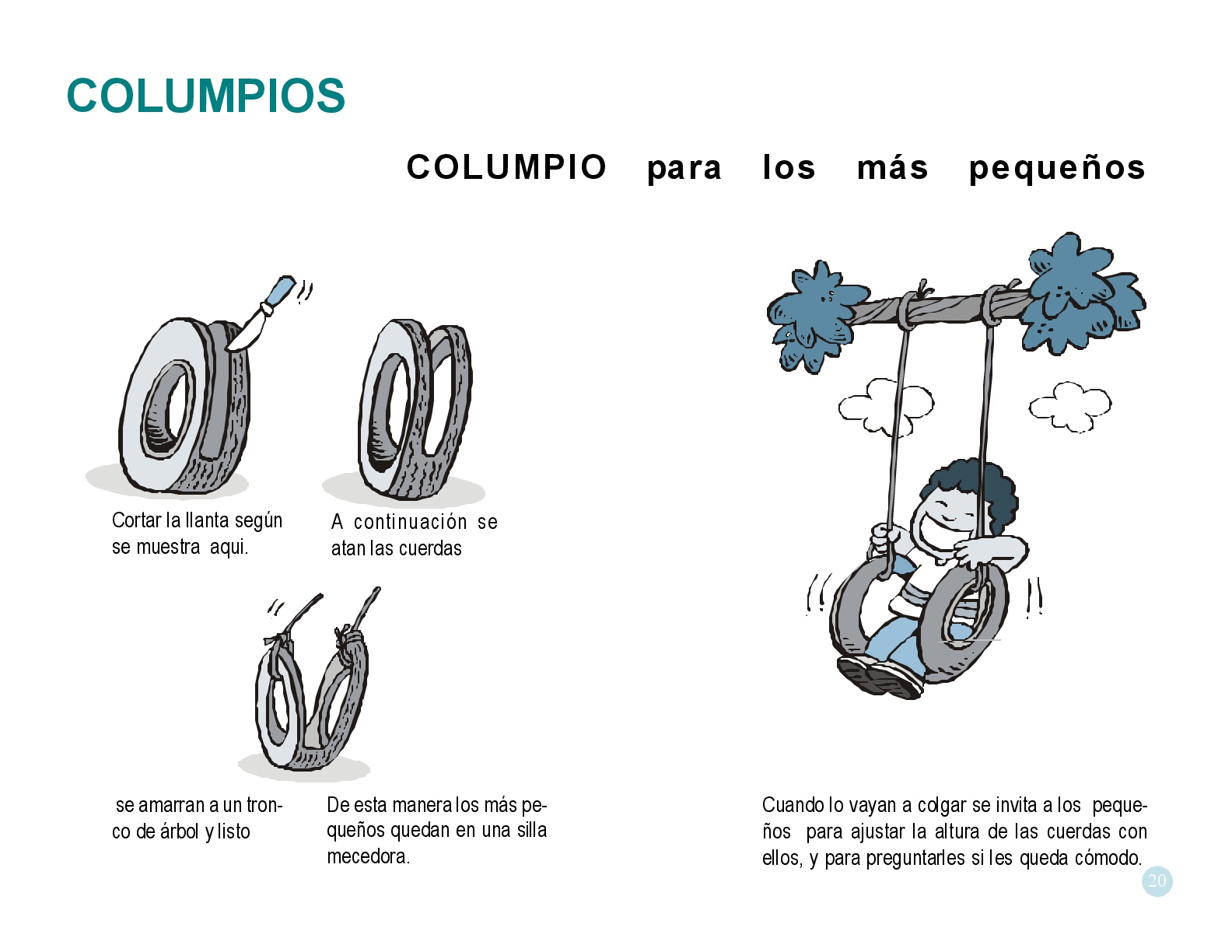 COLUMPIOS

COLUMPIO para los más pequeños

Cortar la llanta según se muestra aqui.

A continuación se atan las cuerdas

se amarran a un tronco de árbol y listo

De esta manera los más pequeños quedan en una silla mecedora.

Cuando lo vayan a colgar se invita a los pequeños para ajustar la altura de las cuerdas con ellos, y para preguntarles si les queda cómodo.

20